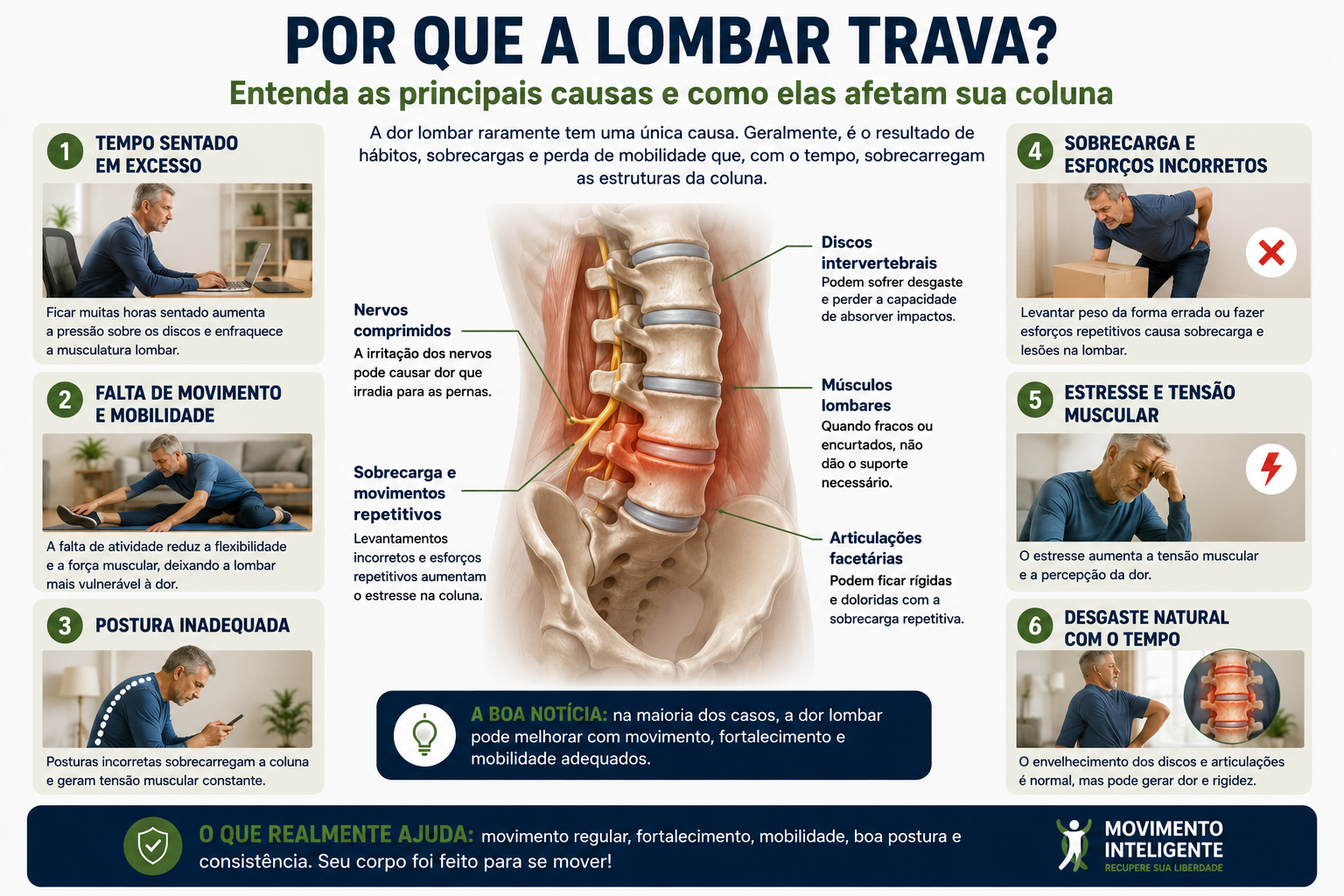 POR QUE A LOMBAR TRAVA?
Entenda as principais causas e como elas afetam sua coluna

1 TEMPO SENTADO EM EXCESSO

Ficar muitas horas sentado aumenta a pressão sobre os discos e enfraquece a musculatura lombar.

2 FALTA DE MOVIMENTO E MOBILIDADE

A falta de atividade reduz a flexibilidade e a força muscular, deixando a lombar mais vulnerável à dor.

3 POSTURA INADEQUADA

Posturas incorretas sobrecarregam a coluna e geram tensão muscular constante.

A dor lombar raramente tem uma única causa. Geralmente, é o resultado de hábitos, sobrecargas e perda de mobilidade que, com o tempo, sobrecarregam as estruturas da coluna.

Nervos comprimidos
A irritação dos nervos pode causar dor que irradia para as pernas.

Sobrecarga e movimentos repetitivos
Levantamentos incorretos e esforços repetitivos aumentam o estresse na coluna.

Discos intervertebrais
Podem sofrer desgaste e perder a capacidade de absorver impactos.

Músculos lombares
Quando fracos ou encurtados, não dão o suporte necessário.

Articulações facetárias
Podem ficar rígidas e doloridas com a sobrecarga repetitiva.

A BOA NOTÍCIA: na maioria dos casos, a dor lombar pode melhorar com movimento, fortalecimento e mobilidade adequados.

4 SOBRECARGA E ESFORÇOS INCORRETOS

Levantar peso da forma errada ou fazer esforços repetitivos causa sobrecarga e lesões na lombar.

5 ESTRESSE E TENSÃO MUSCULAR

O estresse aumenta a tensão muscular e a percepção da dor.

6 DESGASTE NATURAL COM O TEMPO

O envelhecimento dos discos e articulações é normal, mas pode gerar dor e rigidez.

O QUE REALMENTE AJUDA: movimento regular, fortalecimento, mobilidade, boa postura e consistência. Seu corpo foi feito para se mover!

MOVIMENTO INTELIGENTE
RECUPERE SUA LIBERDADE